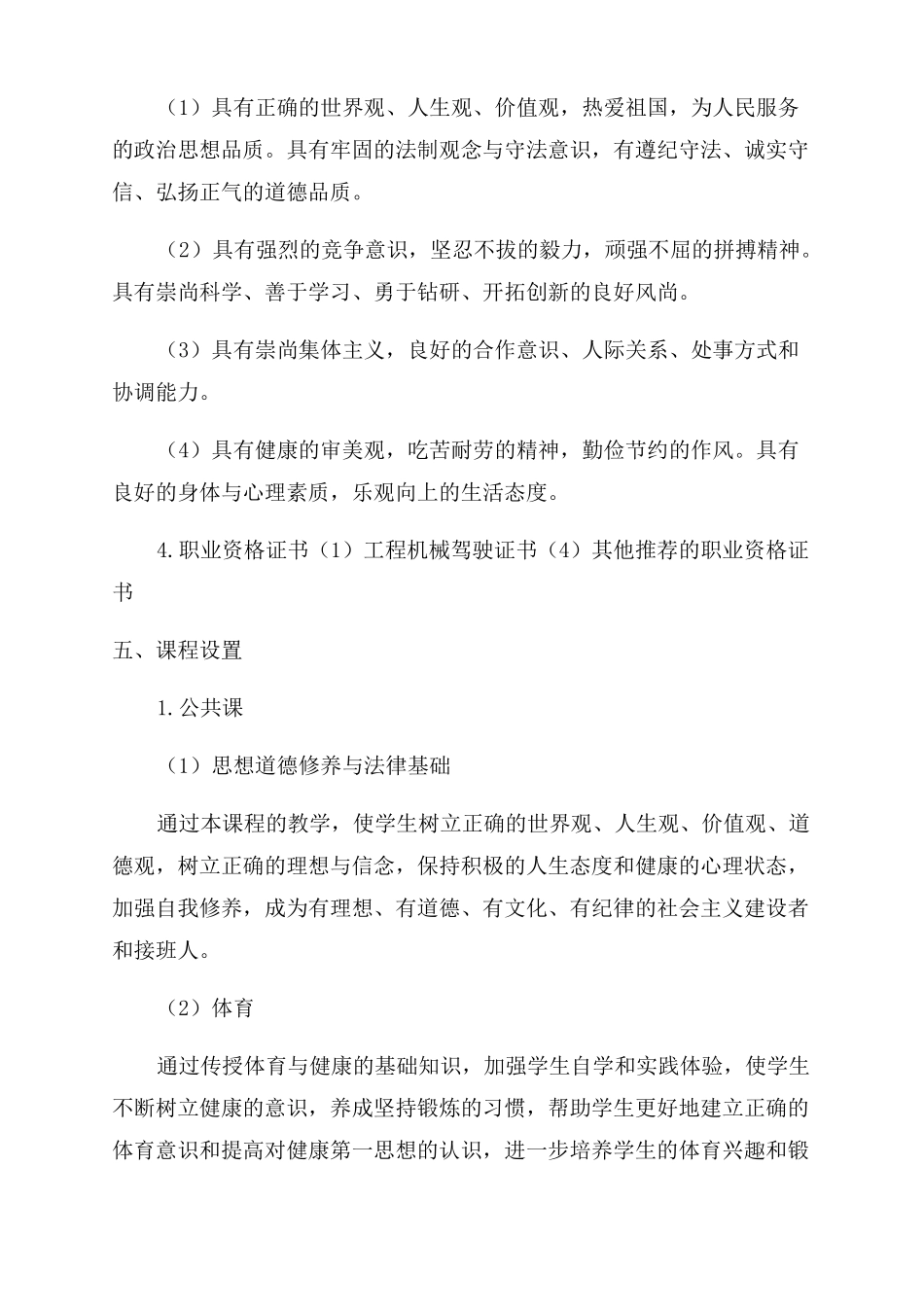 （1）具有正确的世界观、人生观、价值观，热爱祖国，为人民服务的政治思想品质。具有牢固的法制观念与守法意识，有遵纪守法、诚实守信、弘扬正气的道德品质。

（2）具有强烈的竞争意识，坚忍不拔的毅力，顽强不屈的拼搏精神。具有崇尚科学、善于学习、勇于钻研、开拓创新的良好风尚。

（3）具有崇尚集体主义，良好的合作意识、人际关系、处事方式和协调能力。

（4）具有健康的审美观，吃苦耐劳的精神，勤俭节约的作风。具有良好的身体与心理素质，乐观向上的生活态度。

4.职业资格证书（1）工程机械驾驶证书（4）其他推荐的职业资格证书

五、课程设置

1.公共课

（1）思想道德修养与法律基础

通过本课程的教学，使学生树立正确的世界观、人生观、价值观、道德观，树立正确的理想与信念，保持积极的人生态度和健康的心理状态，加强自我修养，成为有理想、有道德、有文化、有纪律的社会主义建设者和接班人。

（2）体育

通过传授体育与健康的基础知识，加强学生自学和实践体验，使学生不断树立健康的意识，养成坚持锻炼的习惯，帮助学生更好地建立正确的体育意识和提高对健康第一思想的认识，进一步培养学生的体育兴趣和锻